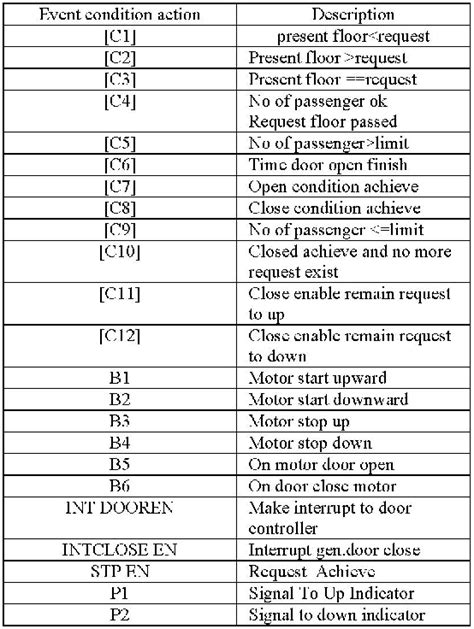 | Event condition action | Description |
|---|---|
| [C1] | present floor<request |
| [C2] | Present floor >request |
| [C3] | Present floor ==request |
| [C4] | No of passenger ok Request floor passed |
| [C5] | No of passenger>limit |
| [C6] | Time door open finish |
| [C7] | Open condition achieve |
| [C8] | Close condition achieve |
| [C9] | No of passenger <=limit |
| [C10] | Closed achieve and no more request exist |
| [C11] | Close enable remain request to up |
| [C12] | Close enable remain request to down |
| B1 | Motor start upward |
| B2 | Motor start downward |
| B3 | Motor stop up |
| B4 | Motor stop down |
| B5 | On motor door open |
| B6 | On door close motor |
| INT DOOREN | Make interrupt to door controller |
| INTCLOSE EN | Interrupt gen.door close |
| STP EN | Request Achieve |
| P1 | Signal To Up Indicator |
| P2 | Signal to down indicator |